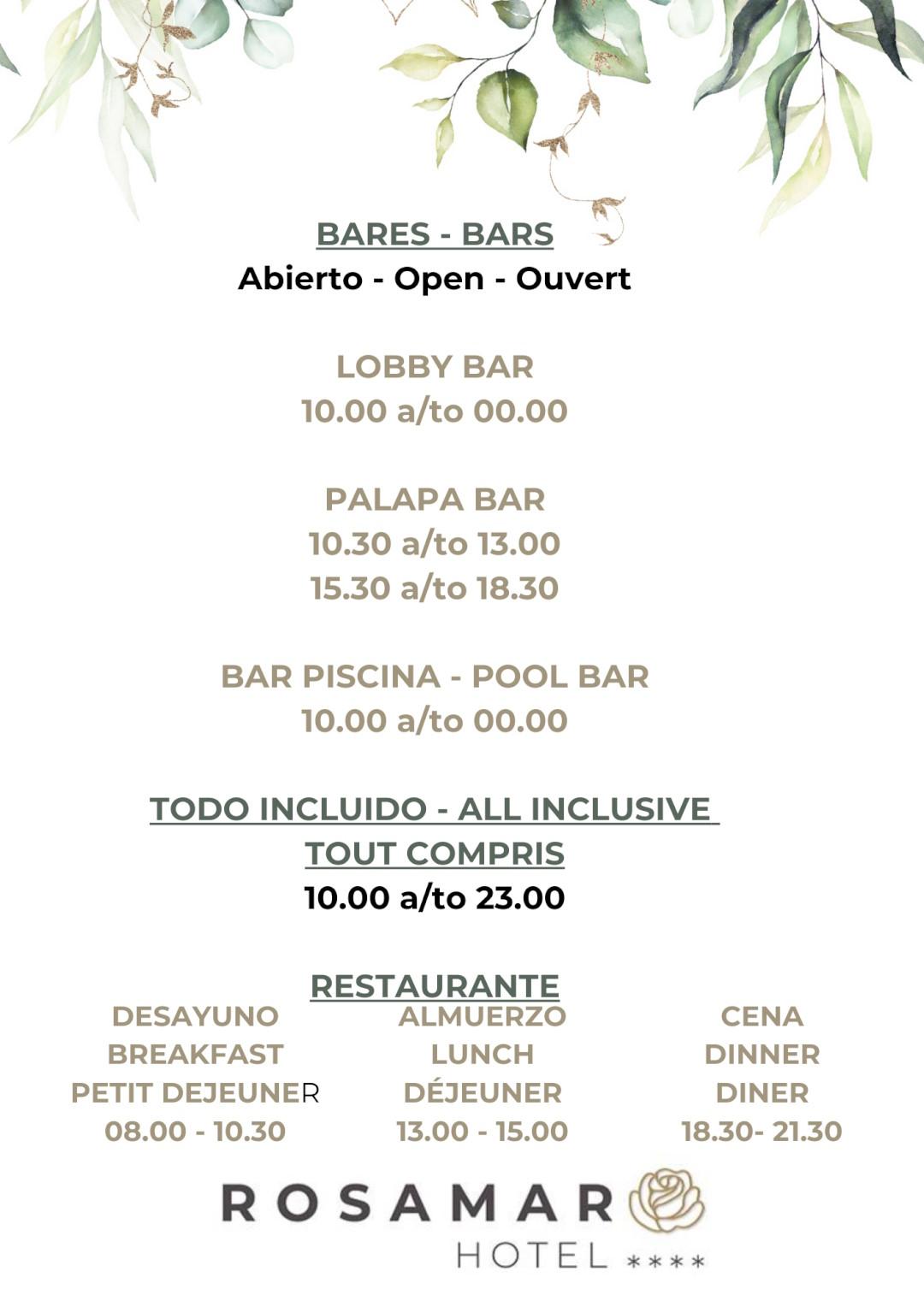 BARES - BARS
Abierto - Open - Ouvert

LOBBY BAR
10.00 a/to 00.00

PALAPA BAR
10.30 a/to 13.00
15.30 a/to 18.30

BAR PISCINA - POOL BAR
10.00 a/to 00.00

TODO INCLUIDO - ALL INCLUSIVE
TOUT COMPRIS
10.00 a/to 23.00

RESTAURANTE

DESAYUNO
BREAKFAST
PETIT DEJEUNER
08.00 - 10.30

ALMUERZO
LUNCH
DÉJEUNER
13.00 - 15.00

CENA
DINNER
DINER
18.30- 21.30

ROSAMAR
HOTEL ****